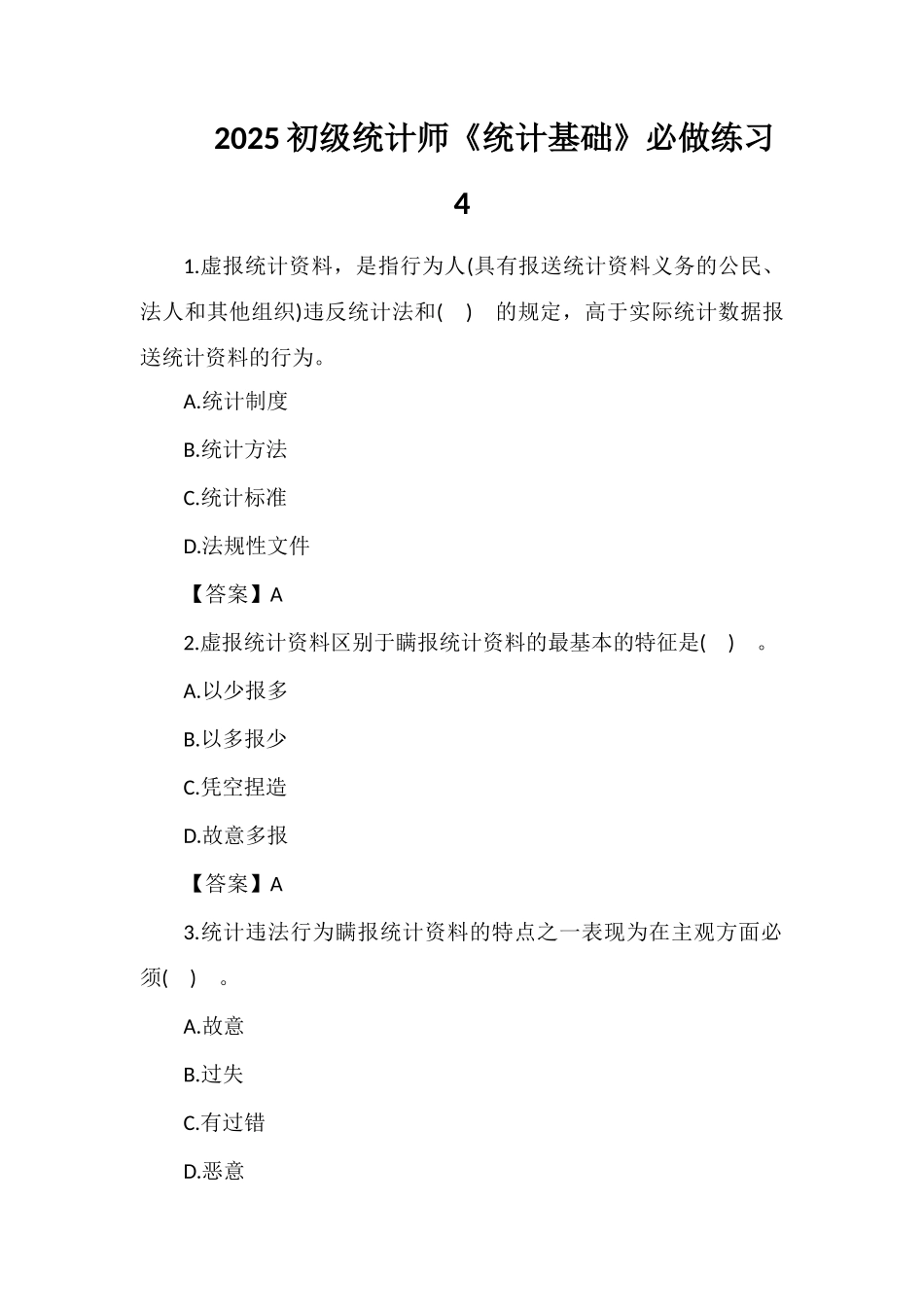 2025 初级统计师《统计基础》必做练习 4

1.虚报统计资料，是指行为人(具有报送统计资料义务的公民、法人和其他组织)违反统计法和(　) 的规定，高于实际统计数据报送统计资料的行为。

A.统计制度

B.统计方法

C.统计标准

D.法规性文件

【答案】A

2.虚报统计资料区别于瞒报统计资料的最基本的特征是(　) 。

A.以少报多

B.以多报少

C.凭空捏造

D.故意多报

【答案】A

3.统计违法行为瞒报统计资料的特点之一表现为在主观方面必须(　) 。

A.故意

B.过失

C.有过错

D.恶意